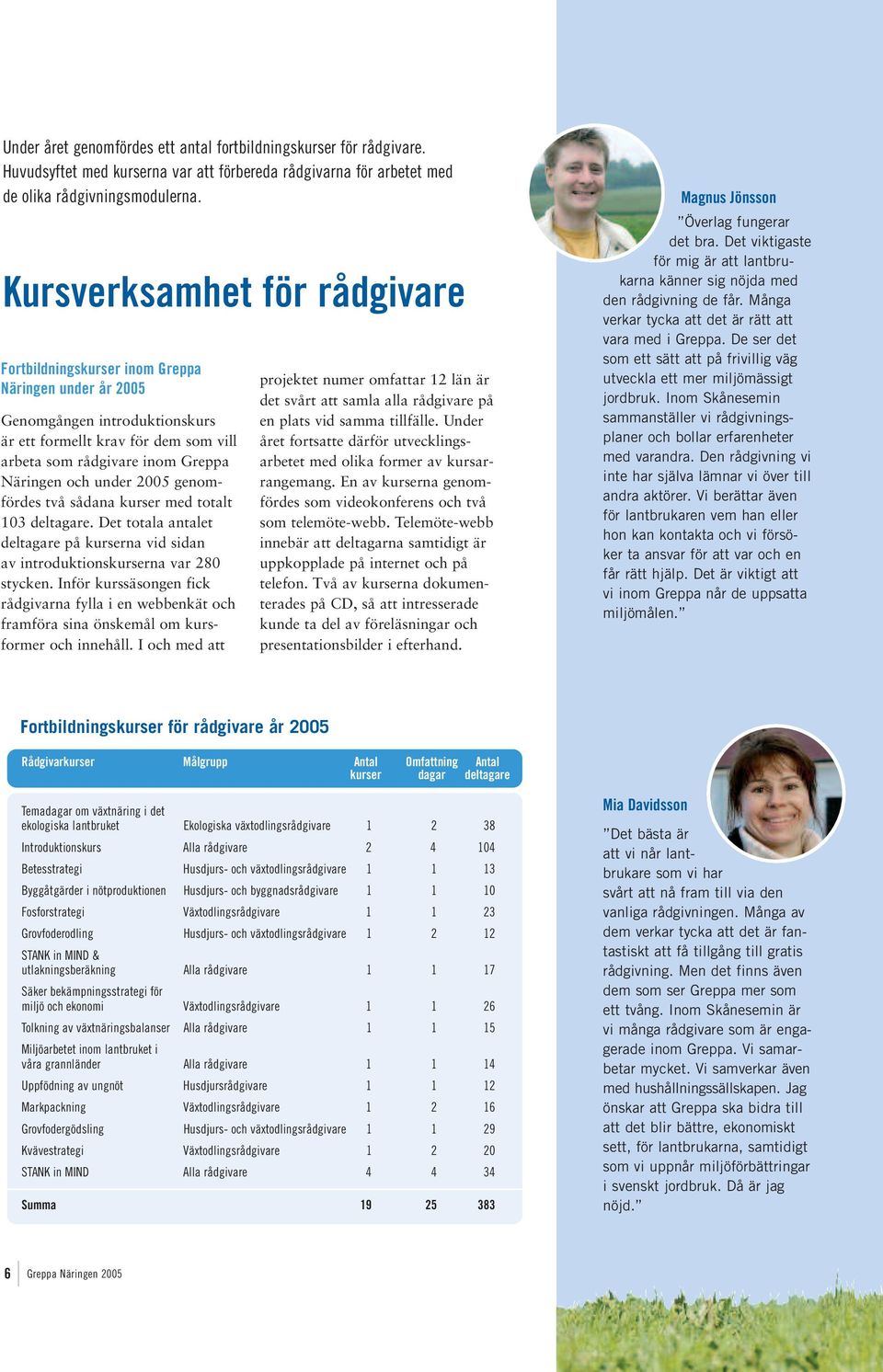 Under året genomfördes ett antal fortbildningskurser för rådgivare. Huvudsyftet med kurserna var att förbereda rådgivarna för arbetet med de olika rådgivningsmodulerna.

Kursverksamhet för rådgivare

Fortbildningskurser inom Greppa Näringen under år 2005

Genomgången introduktionskurs är ett formellt krav för dem som vill arbeta som rådgivare inom Greppa Näringen och under 2005 genomfördes två sådana kurser med totalt 103 deltagare. Det totala antalet deltagare på kurserna vid sidan av introduktionskurserna var 280 stycken. Inför kurssäsongen fick rådgivarna fylla i en webbenkät och framföra sina önskemål om kursformer och innehåll. I och med att projektet numer omfattar 12 län är det svårt att samla alla rådgivare på en plats vid samma tillfälle. Under året fortsatte därför utvecklingsarbetet med olika former av kursarrangemang. En av kurserna genomfördes som videokonferens och två som telemöte-webb. Telemöte-webb innebär att deltagarna samtidigt är uppkopplade på internet och på telefon. Två av kurserna dokumenterades på CD, så att intresserade kunde ta del av föreläsningar och presentationsbilder i efterhand.

Magnus Jönsson
”Överlag fungerar det bra. Det viktigaste för mig är att lantbrukarna känner sig nöjda med den rådgivning de får. Många verkar tycka att det är rätt att vara med i Greppa. De ser det som ett sätt att på frivillig väg utveckla ett mer miljömässigt jordbruk. Inom Skånesemin sammanställer vi rådgivningsplaner och bollar erfarenheter med varandra. Den rådgivning vi inte har själva lämnar vi över till andra aktörer. Vi berättar även för lantbrukaren vem han eller hon kan kontakta och vi försöker ta ansvar för att var och en får rätt hjälp. Det är viktigt att vi inom Greppa når de uppsatta miljömålen.”

Fortbildningskurser för rådgivare år 2005

| Rådgivarkurser | Målgrupp | Antal kurser | Omfattning dagar | Antal deltagare |
|---|---|---|---|---|
| Temadagar om växtnäring i det ekologiska lantbruket | Ekologiska växtodlingsrådgivare | 1 | 2 | 38 |
| Introduktionskurs | Alla rådgivare | 2 | 4 | 104 |
| Betesstrategi | Husdjurs- och växtodlingsrådgivare | 1 | 1 | 13 |
| Byggåtgärder i nötproduktionen | Husdjurs- och byggnadsrådgivare | 1 | 1 | 10 |
| Fosforstrategi | Växtodlingsrådgivare | 1 | 1 | 23 |
| Grovfoderodling | Husdjurs- och växtodlingsrådgivare | 1 | 2 | 12 |
| STANK in MIND & utlakningsberäkning | Alla rådgivare | 1 | 1 | 17 |
| Säker bekämpningsstrategi för miljö och ekonomi | Växtodlingsrådgivare | 1 | 1 | 26 |
| Tolkning av växtnäringsbalanser | Alla rådgivare | 1 | 1 | 15 |
| Miljöarbetet inom lantbruket i våra grannländer | Alla rådgivare | 1 | 1 | 14 |
| Uppfödning av ungnöt | Husdjursrådgivare | 1 | 1 | 12 |
| Markpackning | Växtodlingsrådgivare | 1 | 2 | 16 |
| Grovfodergödsling | Husdjurs- och växtodlingsrådgivare | 1 | 1 | 29 |
| Kvävestrategi | Växtodlingsrådgivare | 1 | 2 | 20 |
| STANK in MIND | Alla rådgivare | 4 | 4 | 34 |
| Summa | | 19 | 25 | 383 |

Mia Davidsson
”Det bästa är att vi når lantbrukare som vi har svårt att nå fram till via den vanliga rådgivningen. Många av dem verkar tycka att det är fantastiskt att få tillgång till gratis rådgivning. Men det finns även dem som ser Greppa mer som ett tvång. Inom Skånesemin är vi många rådgivare som är engagerade inom Greppa. Vi samarbetar mycket. Vi samverkar även med hushållningssällskapen. Jag önskar att Greppa ska bidra till att det blir bättre, ekonomiskt sett, för lantbrukarna, samtidigt som vi uppnår miljöförbättringar i svenskt jordbruk. Då är jag nöjd.”

6 Greppa Näringen 2005